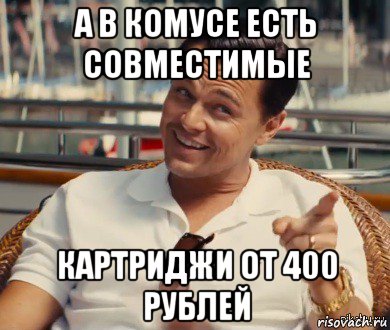 А В КОМУСЕ ЕСТЬ СОВМЕСТИМЫЕ

КАРТРИДЖИ ОТ 400 РУБЛЕЙ

risovach.ru